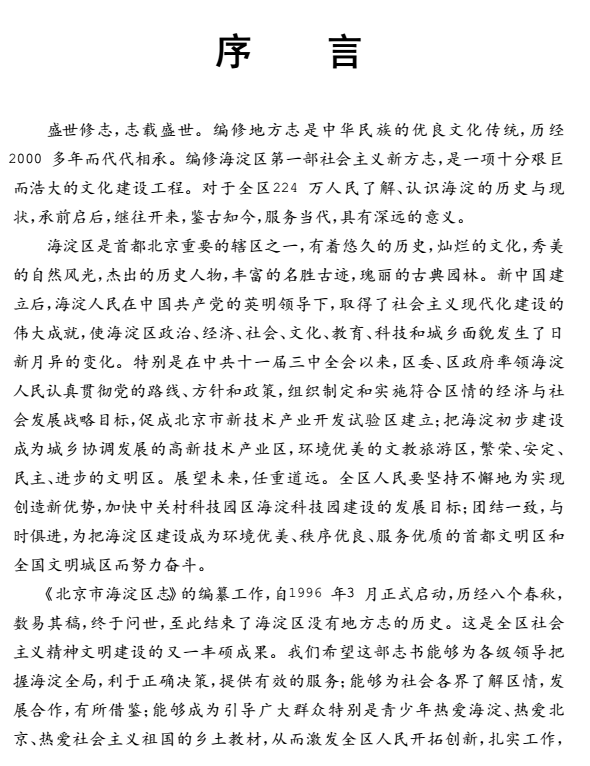 序　言

盛世修志，志载盛世。编修地方志是中华民族的优良文化传统，历经2000 多年而代代相承。编修海淀区第一部社会主义新方志，是一项十分艰巨而浩大的文化建设工程。对于全区224 万人民了解、认识海淀的历史与现状，承前启后，继往开来，鉴古知今，服务当代，具有深远的意义。

海淀区是首都北京重要的辖区之一，有着悠久的历史，灿烂的文化，秀美的自然风光，杰出的历史人物，丰富的名胜古迹，瑰丽的古典园林。新中国建立后，海淀人民在中国共产党的英明领导下，取得了社会主义现代化建设的伟大成就，使海淀区政治、经济、社会、文化、教育、科技和城乡面貌发生了日新月异的变化。特别是在中共十一届三中全会以来，区委、区政府率领海淀人民认真贯彻党的路线、方针和政策，组织制定和实施符合区情的经济与社会发展战略目标，促成北京市新技术产业开发试验区建立；把海淀初步建设成为城乡协调发展的高新技术产业区，环境优美的文教旅游区，繁荣、安定、民主、进步的文明区。展望未来，任重道远。全区人民要坚持不懈地为实现创造新优势，加快中关村科技园区海淀科技园建设的发展目标；团结一致，与时俱进，为把海淀区建设成为环境优美、秩序优良、服务优质的首都文明区和全国文明城区而努力奋斗。

《北京市海淀区志》的编纂工作，自1996 年3 月正式启动，历经八个春秋，数易其稿，终于问世，至此结束了海淀区没有地方志的历史。这是全区社会主义精神文明建设的又一丰硕成果。我们希望这部志书能够为各级领导把握海淀全局，利于正确决策，提供有效的服务；能够为社会各界了解区情，发展合作，有所借鉴；能够成为引导广大群众特别是青少年热爱海淀、热爱北京、热爱社会主义祖国的乡土教材，从而激发全区人民开拓创新，扎实工作，